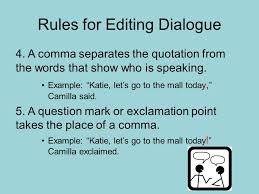 Rules for Editing Dialogue

4. A comma separates the quotation from the words that show who is speaking.

• Example: "Katie, let's go to the mall today," Camilla said.

5. A question mark or exclamation point takes the place of a comma.

• Example: "Katie, let's go to the mall today!" Camilla exclaimed.